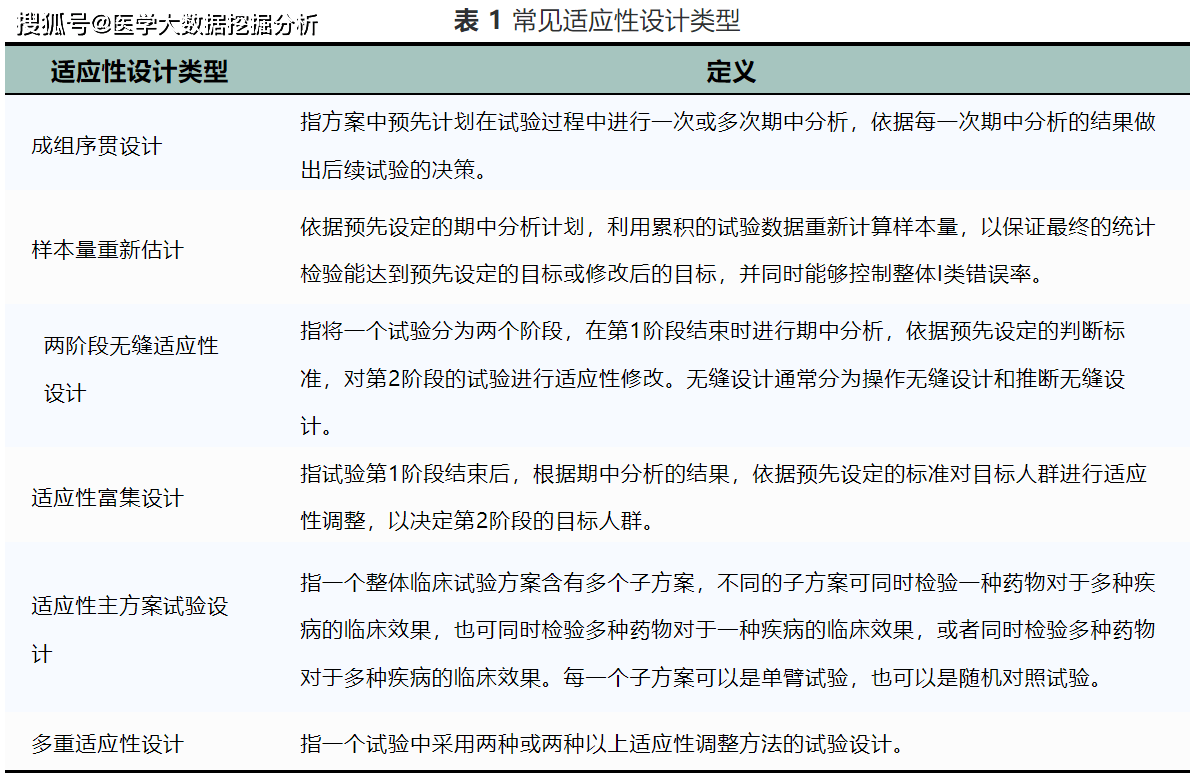 搜狐号@医学大数据挖掘分析

表 1 常见适应性设计类型

| 适应性设计类型 | 定义 |
|---|---|
| 成组序贯设计 | 指方案中预先计划在试验过程中进行一次或多次期中分析，依据每一次期中分析的结果做出后续试验的决策。 |
| 样本量重新估计 | 依据预先设定的期中分析计划，利用累积的试验数据重新计算样本量，以保证最终的统计检验能达到预先设定的目标或修改后的目标，并同时能够控制整体I类错误率。 |
| 两阶段无缝适应性设计 | 指将一个试验分为两个阶段，在第1阶段结束时进行期中分析，依据预先设定的判断标准，对第2阶段的试验进行适应性修改。无缝设计通常分为操作无缝设计和推断无缝设计。 |
| 适应性富集设计 | 指试验第1阶段结束后，根据期中分析的结果，依据预先设定的标准对目标人群进行适应性调整，以决定第2阶段的目标人群。 |
| 适应性主方案试验设计 | 指一个整体临床试验方案含有多个子方案，不同的子方案可同时检验一种药物对于多种疾病的临床效果，也可同时检验多种药物对于一种疾病的临床效果，或者同时检验多种药物对于多种疾病的临床效果。每一个子方案可以是单臂试验，也可以是随机对照试验。 |
| 多重适应性设计 | 指一个试验中采用两种或两种以上适应性调整方法的试验设计。 |